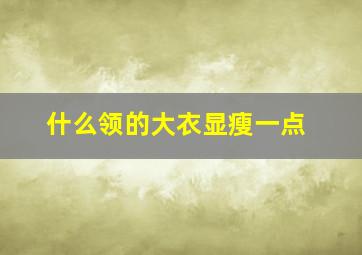 什么领的大衣显瘦一点